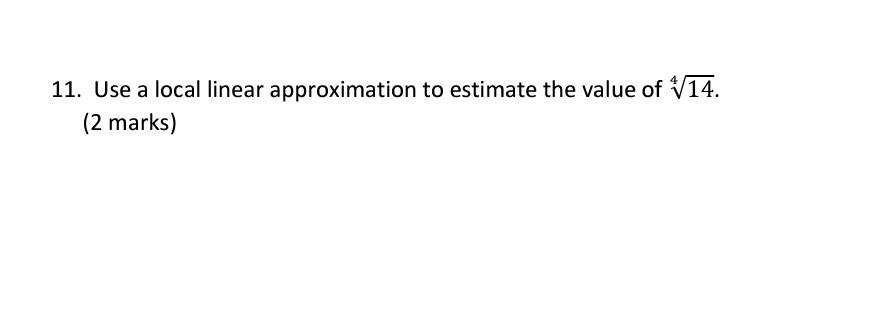 11. Use a local linear approximation to estimate the value of $\sqrt[4]{14}$.
(2 marks)